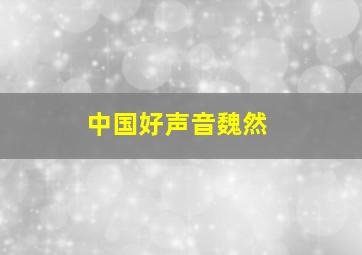 中国好声音魏然